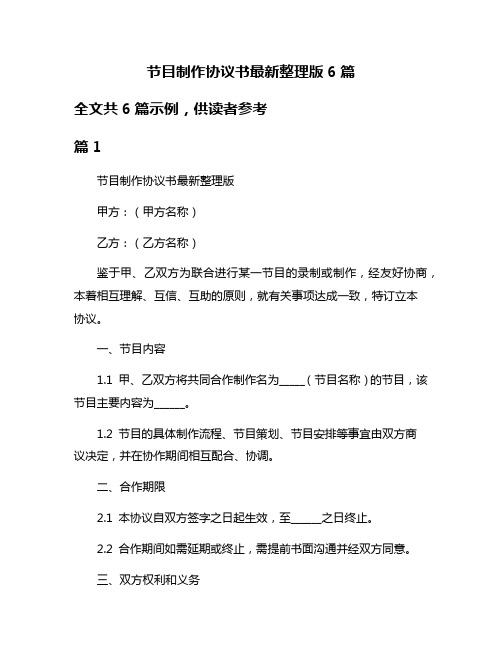 节目制作协议书最新整理版 6 篇

全文共 6 篇示例，供读者参考

篇 1

节目制作协议书最新整理版

甲方：（甲方名称）

乙方：（乙方名称）

鉴于甲、乙双方为联合进行某一节目的录制或制作，经友好协商，本着相互理解、互信、互助的原则，就有关事项达成一致，特订立本协议。

一、节目内容

1.1 甲、乙双方将共同合作制作名为_____（节目名称）的节目，该节目主要内容为______。

1.2 节目的具体制作流程、节目策划、节目安排等事宜由双方商议决定，并在协作期间相互配合、协调。

二、合作期限

2.1 本协议自双方签字之日起生效，至______之日终止。

2.2 合作期间如需延期或终止，需提前书面沟通并经双方同意。

三、双方权利和义务